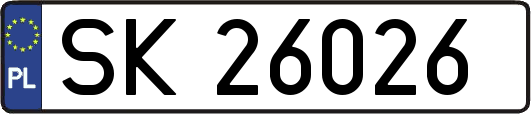 PL
SK 26026